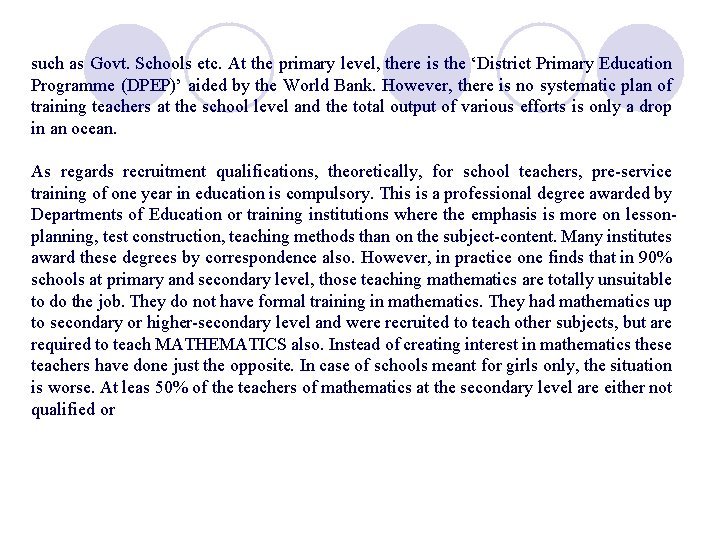 such as Govt. Schools etc. At the primary level, there is the ‘District Primary Education Programme (DPEP)’ aided by the World Bank. However, there is no systematic plan of training teachers at the school level and the total output of various efforts is only a drop in an ocean.

As regards recruitment qualifications, theoretically, for school teachers, pre-service training of one year in education is compulsory. This is a professional degree awarded by Departments of Education or training institutions where the emphasis is more on lesson-planning, test construction, teaching methods than on the subject-content. Many institutes award these degrees by correspondence also. However, in practice one finds that in 90% schools at primary and secondary level, those teaching mathematics are totally unsuitable to do the job. They do not have formal training in mathematics. They had mathematics up to secondary or higher-secondary level and were recruited to teach other subjects, but are required to teach MATHEMATICS also. Instead of creating interest in mathematics these teachers have done just the opposite. In case of schools meant for girls only, the situation is worse. At leas 50% of the teachers of mathematics at the secondary level are either not qualified or